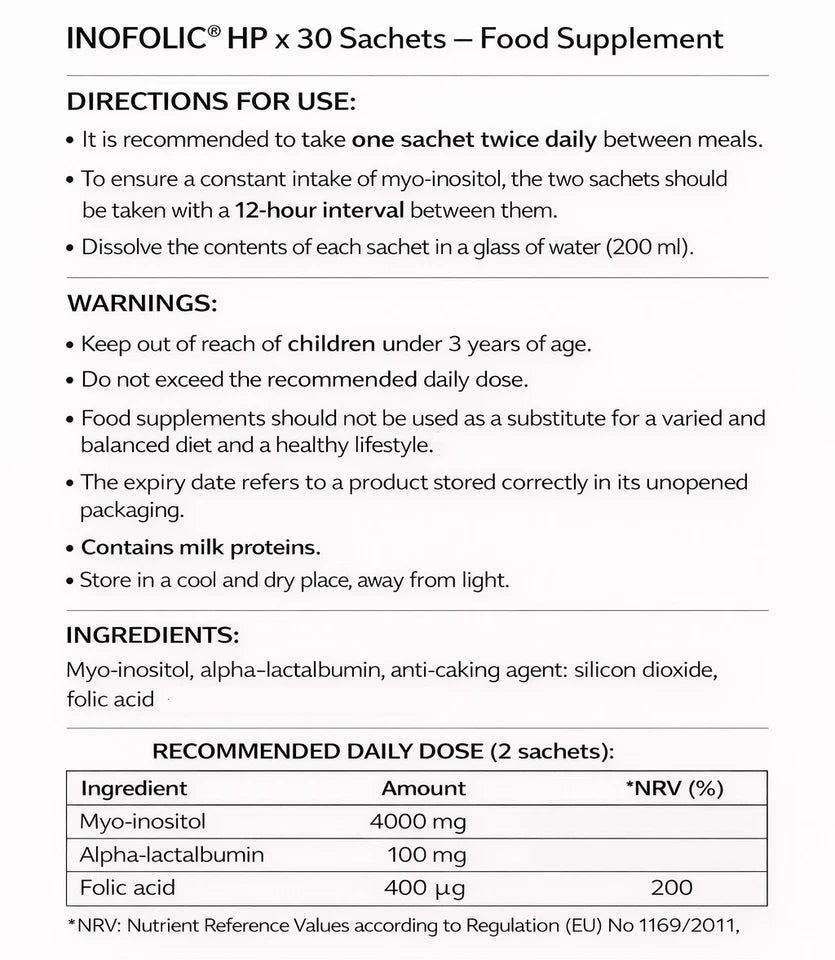 INOFOLIC® HP x 30 Sachets – Food Supplement

DIRECTIONS FOR USE:

• It is recommended to take one sachet twice daily between meals.

• To ensure a constant intake of myo-inositol, the two sachets should be taken with a 12-hour interval between them.

• Dissolve the contents of each sachet in a glass of water (200 ml).

WARNINGS:

• Keep out of reach of children under 3 years of age.

• Do not exceed the recommended daily dose.

• Food supplements should not be used as a substitute for a varied and balanced diet and a healthy lifestyle.

• The expiry date refers to a product stored correctly in its unopened packaging.

• Contains milk proteins.

• Store in a cool and dry place, away from light.

INGREDIENTS:

Myo-inositol, alpha-lactalbumin, anti-caking agent: silicon dioxide, folic acid

RECOMMENDED DAILY DOSE (2 sachets):

| Ingredient | Amount | *NRV (%) |
|---|---|---|
| Myo-inositol | 4000 mg | |
| Alpha-lactalbumin | 100 mg | |
| Folic acid | 400 µg | 200 |

*NRV: Nutrient Reference Values according to Regulation (EU) No 1169/2011,